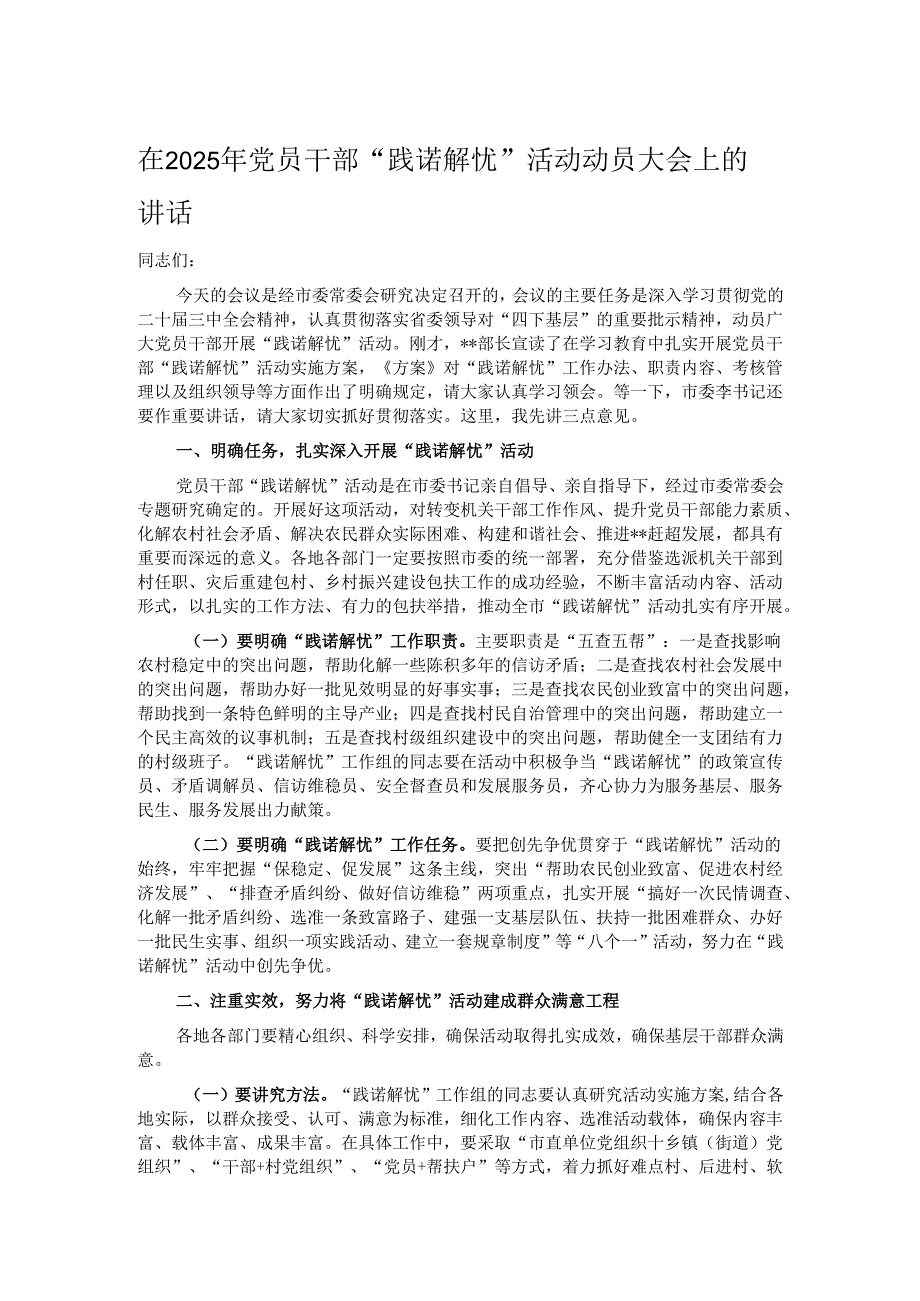 在2025年党员干部“践诺解忧”活动动员大会上的讲话

同志们：

今天的会议是经市委常委会研究决定召开的，会议的主要任务是深入学习贯彻党的二十届三中全会精神，认真贯彻落实省委领导对“四下基层”的重要批示精神，动员广大党员干部开展“践诺解忧”活动。刚才，**部长宣读了在学习教育中扎实开展党员干部“践诺解忧”活动实施方案，《方案》对“践诺解忧”工作办法、职责内容、考核管理以及组织领导等方面作出了明确规定，请大家认真学习领会。等一下，市委李书记还要作重要讲话，请大家切实抓好贯彻落实。这里，我先讲三点意见。

一、明确任务，扎实深入开展“践诺解忧”活动

党员干部“践诺解忧”活动是在市委书记亲自倡导、亲自指导下，经过市委常委会专题研究确定的。开展好这项活动，对转变机关干部工作作风、提升党员干部能力素质、化解农村社会矛盾、解决农民群众实际困难、构建和谐社会、推进**赶超发展，都具有重要而深远的意义。各地各部门一定要按照市委的统一部署，充分借鉴选派机关干部到村任职、灾后重建包村、乡村振兴建设包扶工作的成功经验，不断丰富活动内容、活动形式，以扎实的工作方法、有力的包扶举措，推动全市“践诺解忧”活动扎实有序开展。

（一）要明确“践诺解忧”工作职责。主要职责是“五查五帮”：一是查找影响农村稳定中的突出问题，帮助化解一些陈积多年的信访矛盾；二是查找农村社会发展中的突出问题，帮助办好一批见效明显的好事实事；三是查找农民创业致富中的突出问题，帮助找到一条特色鲜明的主导产业；四是查找村民自治管理中的突出问题，帮助建立一个民主高效的议事机制；五是查找村级组织建设中的突出问题，帮助健全一支团结有力的村级班子。“践诺解忧”工作组的同志要在活动中积极争当“践诺解忧”的政策宣传员、矛盾调解员、信访维稳员、安全督查员和发展服务员，齐心协力为服务基层、服务民生、服务发展出力献策。

（二）要明确“践诺解忧”工作任务。要把创先争优贯穿于“践诺解忧”活动的始终，牢牢把握“保稳定、促发展”这条主线，突出“帮助农民创业致富、促进农村经济发展”、“排查矛盾纠纷、做好信访维稳”两项重点，扎实开展“搞好一次民情调查、化解一批矛盾纠纷、选准一条致富路子、建强一支基层队伍、扶持一批困难群众、办好一批民生实事、组织一项实践活动、建立一套规章制度”等“八个一”活动，努力在“践诺解忧”活动中创先争优。

二、注重实效，努力将“践诺解忧”活动建成群众满意工程

各地各部门要精心组织、科学安排，确保活动取得扎实成效，确保基层干部群众满意。

（一）要讲究方法。“践诺解忧”工作组的同志要认真研究活动实施方案，结合各地实际，以群众接受、认可、满意为标准，细化工作内容、选准活动载体，确保内容丰富、载体丰富、成果丰富。在具体工作中，要采取“市直单位党组织十乡镇（街道）党组织”、“干部+村党组织”、“党员+帮扶户”等方式，着力抓好难点村、后进村、软